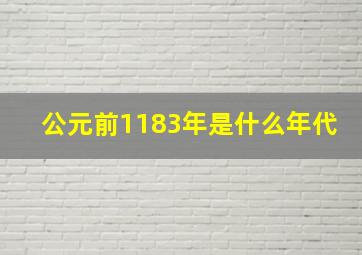 公元前1183年是什么年代